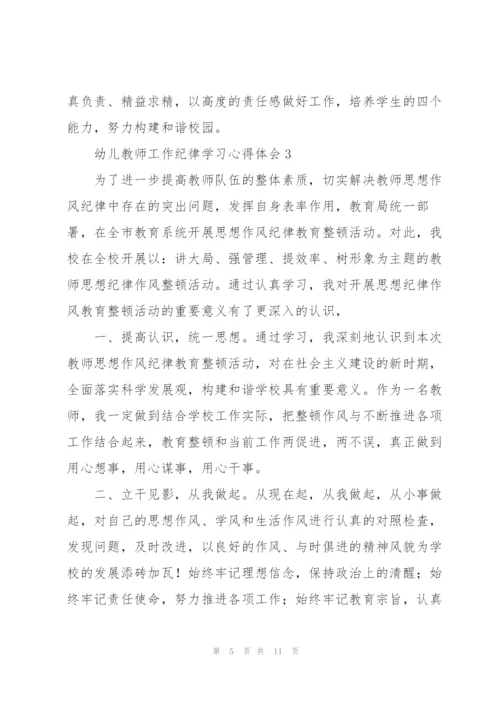 真负责、精益求精，以高度的责任感做好工作，培养学生的四个能力，努力构建和谐校园。

幼儿教师工作纪律学习心得体会3

为了进一步提高教师队伍的整体素质，切实解决教师思想作风纪律中存在的突出问题，发挥自身表率作用，教育局统一部署，在全市教育系统开展思想作风纪律教育整顿活动。对此，我校在全校开展以：讲大局、强管理、提效率、树形象为主题的教师思想纪律作风整顿活动。通过认真学习，我对开展思想纪律作风教育整顿活动的重要意义有了更深入的认识，

一、提高认识，统一思想。通过学习，我深刻地认识到本次教师思想作风纪律教育整顿活动，对在社会主义建设的新时期，全面落实科学发展观，构建和谐学校具有重要意义。作为一名教师，我一定做到结合学校工作实际，把整顿作风与不断推进各项工作结合起来，教育整顿和当前工作两促进，两不误，真正做到用心想事，用心谋事，用心干事。

二、立干见影，从我做起。从现在起，从我做起，从小事做起，对自己的思想作风、学风和生活作风进行认真的对照检查，发现问题，及时改进，以良好的作风、与时俱进的精神风貌为学校的发展添砖加瓦！始终牢记理想信念，保持政治上的清醒；始终牢记责任使命，努力推进各项工作；始终牢记教育宗旨，认真

第 5 页 共 11 页